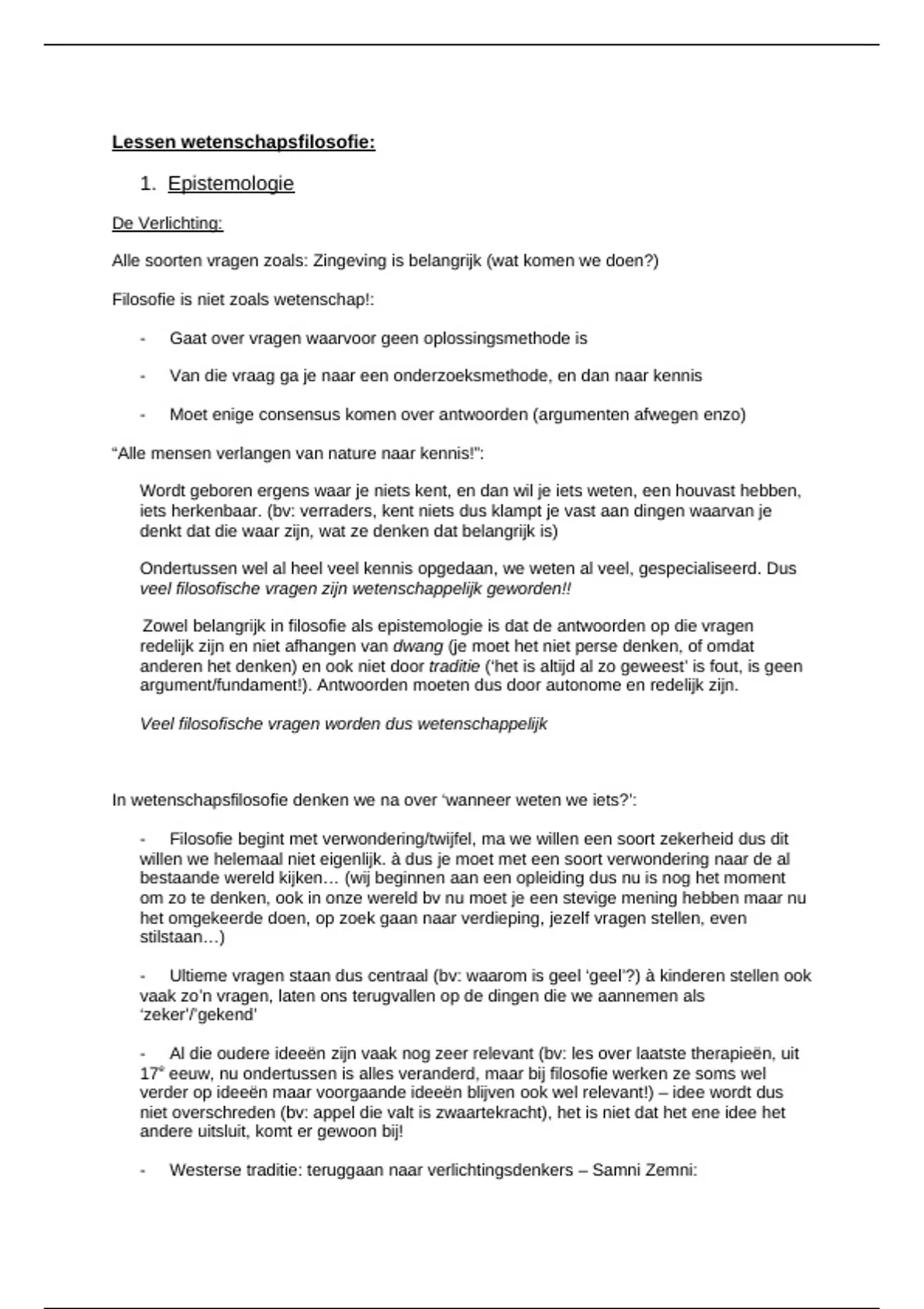 Lessen wetenschapsfilosofie:

1. Epistemologie

De Verlichting:

Alle soorten vragen zoals: Zingeving is belangrijk (wat komen we doen?)

Filosofie is niet zoals wetenschap!:

- Gaat over vragen waarvoor geen oplossingsmethode is

- Van die vraag ga je naar een onderzoeksmethode, en dan naar kennis

- Moet enige consensus komen over antwoorden (argumenten afwegen enzo)

“Alle mensen verlangen van nature naar kennis!”:

Wordt geboren ergens waar je niets kent, en dan wil je iets weten, een houvast hebben, iets herkenbaar. (bv: verraders, kent niets dus klampt je vast aan dingen waarvan je denkt dat die waar zijn, wat ze denken dat belangrijk is)

Ondertussen wel al heel veel kennis opgedaan, we weten al veel, gespecialiseerd. Dus veel filosofische vragen zijn wetenschappelijk geworden!!

Zowel belangrijk in filosofie als epistemologie is dat de antwoorden op die vragen redelijk zijn en niet afhangen van dwang (je moet het niet perse denken, of omdat anderen het denken) en ook niet door traditie (‘het is altijd al zo geweest’ is fout, is geen argument/fundament!). Antwoorden moeten dus door autonome en redelijk zijn.

Veel filosofische vragen worden dus wetenschappelijk

In wetenschapsfilosofie denken we na over ‘wanneer weten we iets?’:

- Filosofie begint met verwondering/twijfel, ma we willen een soort zekerheid dus dit willen we helemaal niet eigenlijk. à dus je moet met een soort verwondering naar de al bestaande wereld kijken… (wij beginnen aan een opleiding dus nu is nog het moment om zo te denken, ook in onze wereld bv nu moet je een stevige mening hebben maar nu het omgekeerde doen, op zoek gaan naar verdieping, jezelf vragen stellen, even stilstaan…)

- Ultieme vragen staan dus centraal (bv: waarom is geel ‘geel’?) à kinderen stellen ook vaak zo’n vragen, laten ons terugvallen op de dingen die we aannemen als ‘zeker’/’gekend’

- Al die oudere ideeën zijn vaak nog zeer relevant (bv: les over laatste therapieën, uit 17$^e$ eeuw, nu ondertussen is alles veranderd, maar bij filosofie werken ze soms wel verder op ideeën maar voorgaande ideeën blijven ook wel relevant!) – idee wordt dus niet overschreden (bv: appel die valt is zwaartekracht), het is niet dat het ene idee het andere uitsluit, komt er gewoon bij!

- Westerse traditie: teruggaan naar verlichtingsdenkers – Samni Zemni: